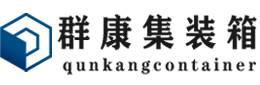 群康集装箱
qunkangcontainer